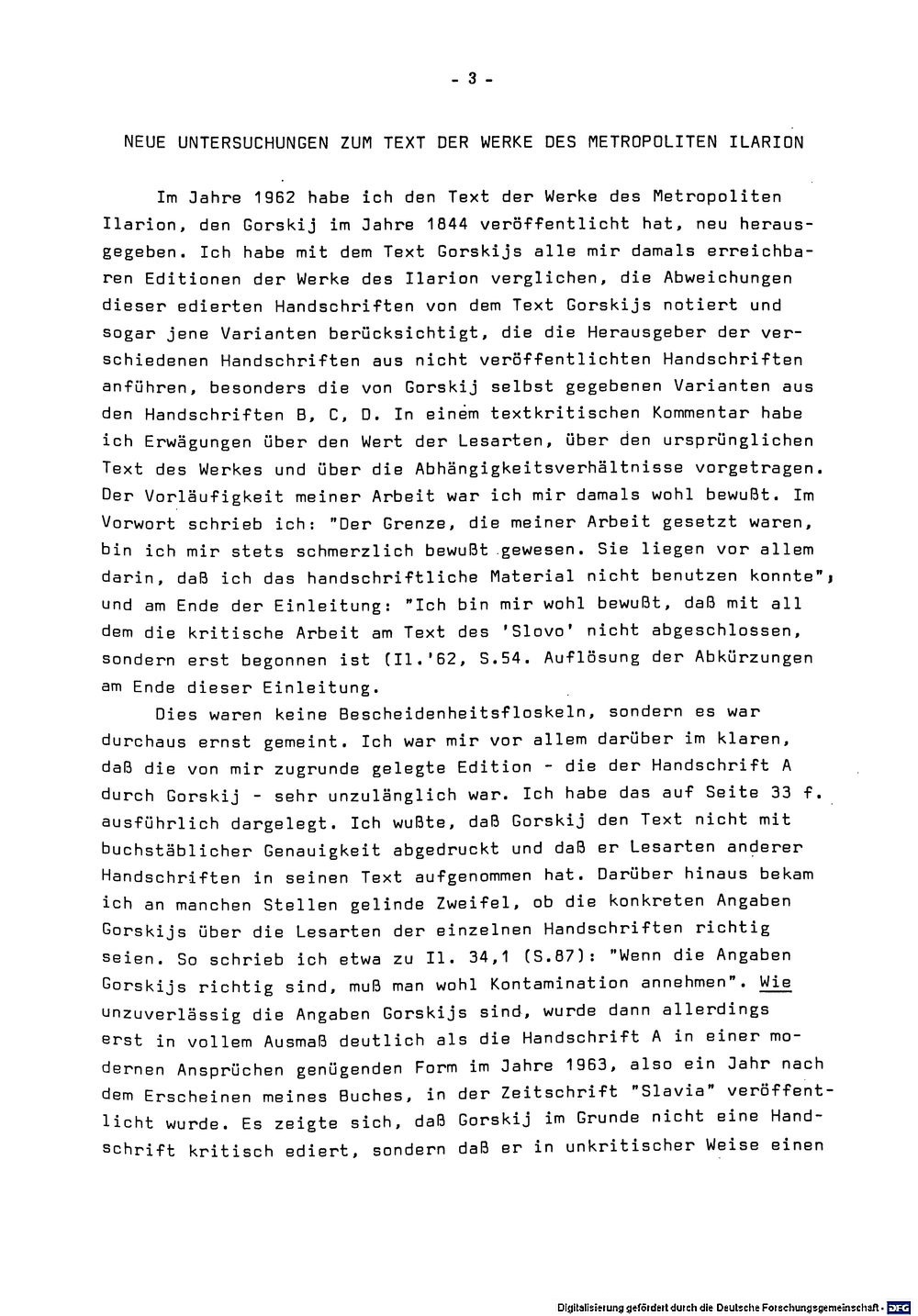 - 3 -

NEUE UNTERSUCHUNGEN ZUM TEXT DER WERKE DES METROPOLITEN ILARION

Im Jahre 1962 habe ich den Text der Werke des Metropoliten Ilarion, den Gorskij im Jahre 1844 veröffentlicht hat, neu herausgegeben. Ich habe mit dem Text Gorskijs alle mir damals erreichbaren Editionen der Werke des Ilarion verglichen, die Abweichungen dieser edierten Handschriften von dem Text Gorskijs notiert und sogar jene Varianten berücksichtigt, die die Herausgeber der verschiedenen Handschriften aus nicht veröffentlichten Handschriften anführen, besonders die von Gorskij selbst gegebenen Varianten aus den Handschriften B, C, D. In einem textkritischen Kommentar habe ich Erwägungen über den Wert der Lesarten, über den ursprünglichen Text des Werkes und über die Abhängigkeitsverhältnisse vorgetragen. Der Vorläufigkeit meiner Arbeit war ich mir damals wohl bewußt. Im Vorwort schrieb ich: "Der Grenze, die meiner Arbeit gesetzt waren, bin ich mir stets schmerzlich bewußt gewesen. Sie liegen vor allem darin, daß ich das handschriftliche Material nicht benutzen konnte", und am Ende der Einleitung: "Ich bin mir wohl bewußt, daß mit all dem die kritische Arbeit am Text des 'Slovo' nicht abgeschlossen, sondern erst begonnen ist (Il.'62, S.54. Auflösung der Abkürzungen am Ende dieser Einleitung.

Dies waren keine Bescheidenheitsfloskeln, sondern es war durchaus ernst gemeint. Ich war mir vor allem darüber im klaren, daß die von mir zugrunde gelegte Edition - die der Handschrift A durch Gorskij - sehr unzulänglich war. Ich habe das auf Seite 33 f. ausführlich dargelegt. Ich wußte, daß Gorskij den Text nicht mit buchstäblicher Genauigkeit abgedruckt und daß er Lesarten anderer Handschriften in seinen Text aufgenommen hat. Darüber hinaus bekam ich an manchen Stellen gelinde Zweifel, ob die konkreten Angaben Gorskijs über die Lesarten der einzelnen Handschriften richtig seien. So schrieb ich etwa zu Il. 34,1 (S.87): "Wenn die Angaben Gorskijs richtig sind, muß man wohl Kontamination annehmen". Wie unzuverlässig die Angaben Gorskijs sind, wurde dann allerdings erst in vollem Ausmaß deutlich als die Handschrift A in einer modernen Ansprüchen genügenden Form im Jahre 1963, also ein Jahr nach dem Erscheinen meines Buches, in der Zeitschrift "Slavia" veröffentlicht wurde. Es zeigte sich, daß Gorskij im Grunde nicht eine Handschrift kritisch ediert, sondern daß er in unkritischer Weise einen

Digitalisierung gefördert durch die Deutsche Forschungsgemeinschaft · DFG